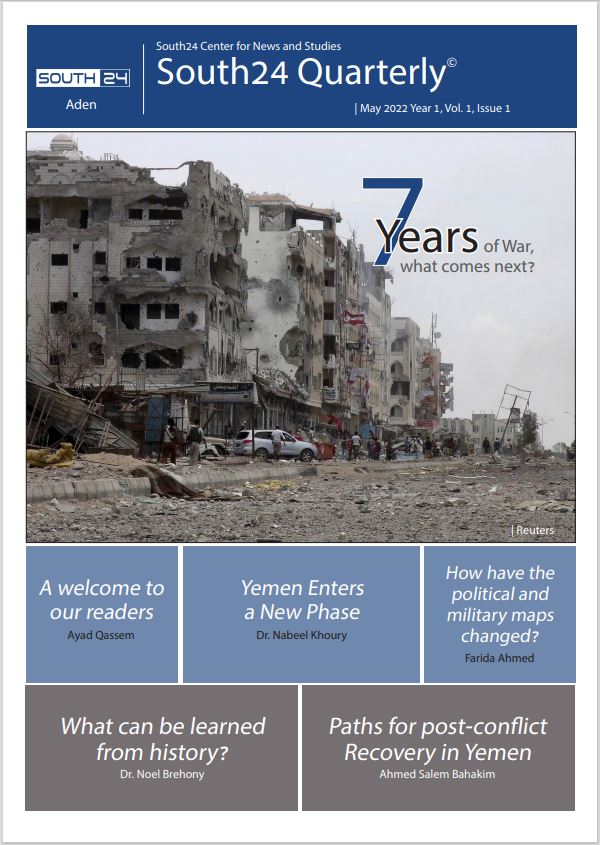 SOUTH 24
Aden

South24 Center for News and Studies
South24 Quarterly©
| May 2022 Year 1, Vol. 1, Issue 1

7 Years of War, what comes next?

| Reuters

A welcome to our readers
Ayad Qassem

Yemen Enters a New Phase
Dr. Nabeel Khoury

How have the political and military maps changed?
Farida Ahmed

What can be learned from history?
Dr. Noel Brehony

Paths for post-conflict Recovery in Yemen
Ahmed Salem Bahakim